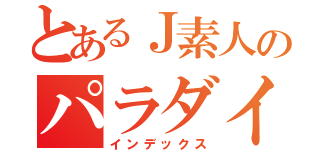 とあるJ素人の
パラダイ
インデックス